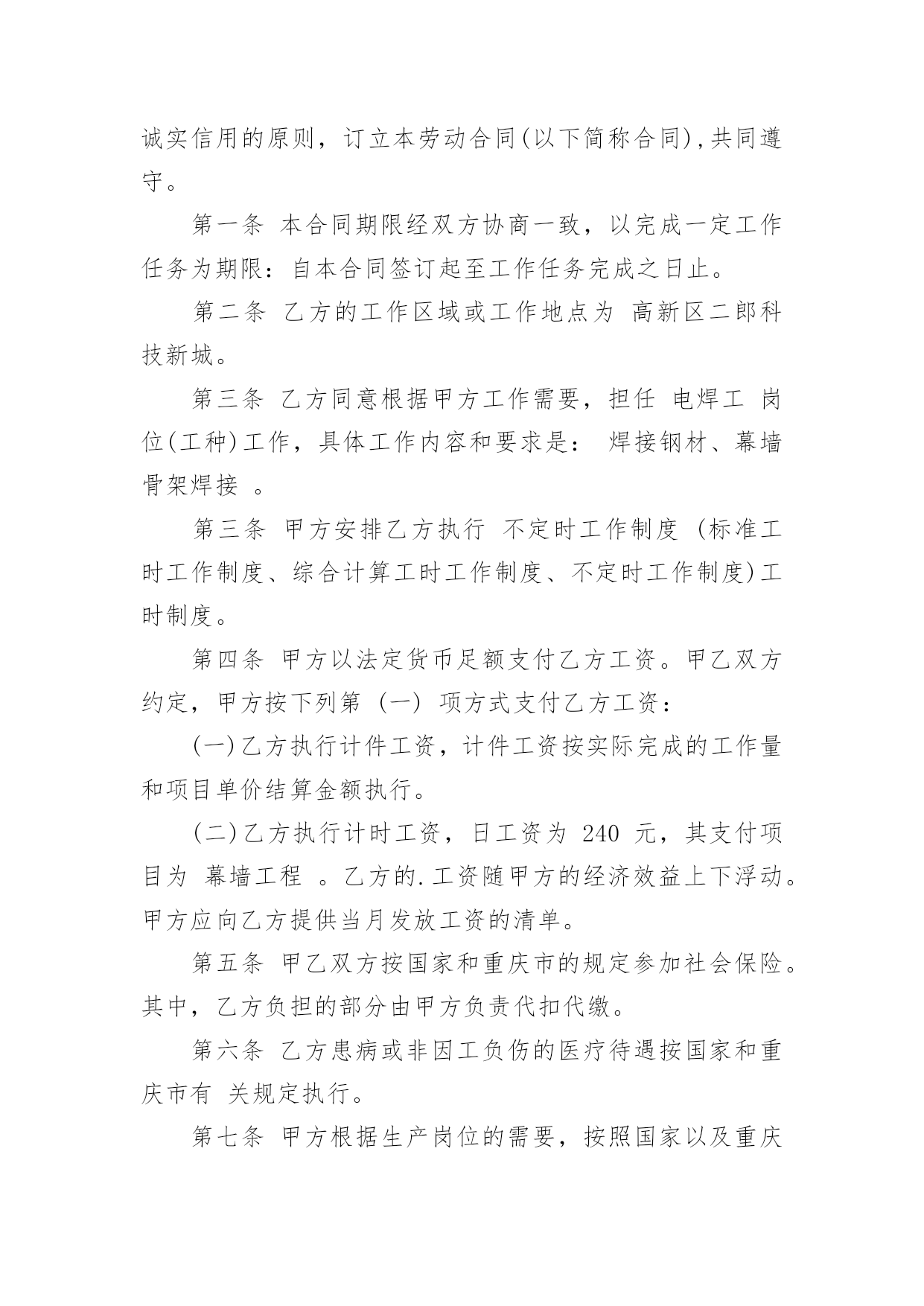 诚实信用的原则，订立本劳动合同(以下简称合同),共同遵守。

第一条 本合同期限经双方协商一致，以完成一定工作任务为期限：自本合同签订起至工作任务完成之日止。

第二条 乙方的工作区域或工作地点为 高新区二郎科技新城。

第三条 乙方同意根据甲方工作需要，担任 电焊工 岗位(工种)工作，具体工作内容和要求是： 焊接钢材、幕墙骨架焊接 。

第三条 甲方安排乙方执行 不定时工作制度 (标准工时工作制度、综合计算工时工作制度、不定时工作制度)工时制度。

第四条 甲方以法定货币足额支付乙方工资。甲乙双方约定，甲方按下列第 (一) 项方式支付乙方工资：

(一)乙方执行计件工资，计件工资按实际完成的工作量和项目单价结算金额执行。

(二)乙方执行计时工资，日工资为 240 元，其支付项目为 幕墙工程 。乙方的.工资随甲方的经济效益上下浮动。甲方应向乙方提供当月发放工资的清单。

第五条 甲乙双方按国家和重庆市的规定参加社会保险。其中，乙方负担的部分由甲方负责代扣代缴。

第六条 乙方患病或非因工负伤的医疗待遇按国家和重庆市有 关规定执行。

第七条 甲方根据生产岗位的需要，按照国家以及重庆